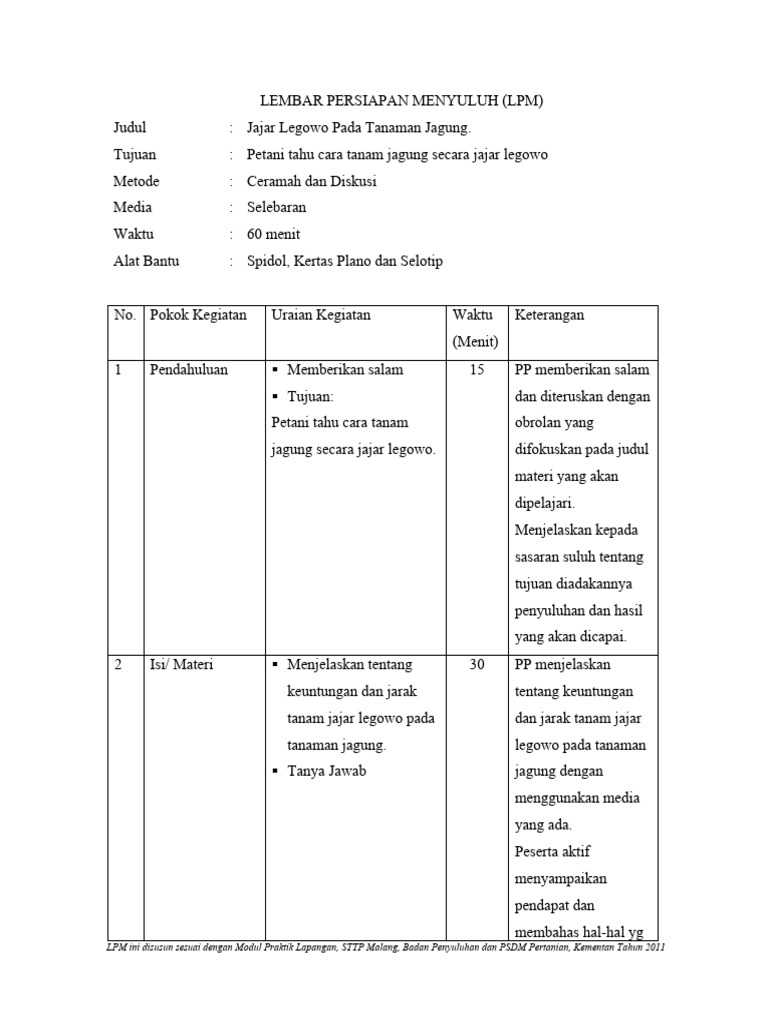 LEMBAR PERSIAPAN MENYULUH (LPM)

Judul : Jajar Legowo Pada Tanaman Jagung.

Tujuan : Petani tahu cara tanam jagung secara jajar legowo

Metode : Ceramah dan Diskusi

Media : Selebaran

Waktu : 60 menit

Alat Bantu : Spidol, Kertas Plano dan Selotip

| No. | Pokok Kegiatan | Uraian Kegiatan | Waktu (Menit) | Keterangan |
|---|---|---|---|---|
| 1 | Pendahuluan | ▪ Memberikan salam ▪ Tujuan: Petani tahu cara tanam jagung secara jajar legowo. | 15 | PP memberikan salam dan diteruskan dengan obrolan yang difokuskan pada judul materi yang akan dipelajari. Menjelaskan kepada sasaran suluh tentang tujuan diadakannya penyuluhan dan hasil yang akan dicapai. |
| 2 | Isi/ Materi | ▪ Menjelaskan tentang keuntungan dan jarak tanam jajar legowo pada tanaman jagung. ▪ Tanya Jawab | 30 | PP menjelaskan tentang keuntungan dan jarak tanam jajar legowo pada tanaman jagung dengan menggunakan media yang ada. Peserta aktif menyampaikan pendapat dan membahas hal-hal yg |

LPM ini disusun sesuai dengan Modul Praktik Lapangan, STTP Malang, Badan Penyuluhan dan PSDM Pertanian, Kementan Tahun 2011